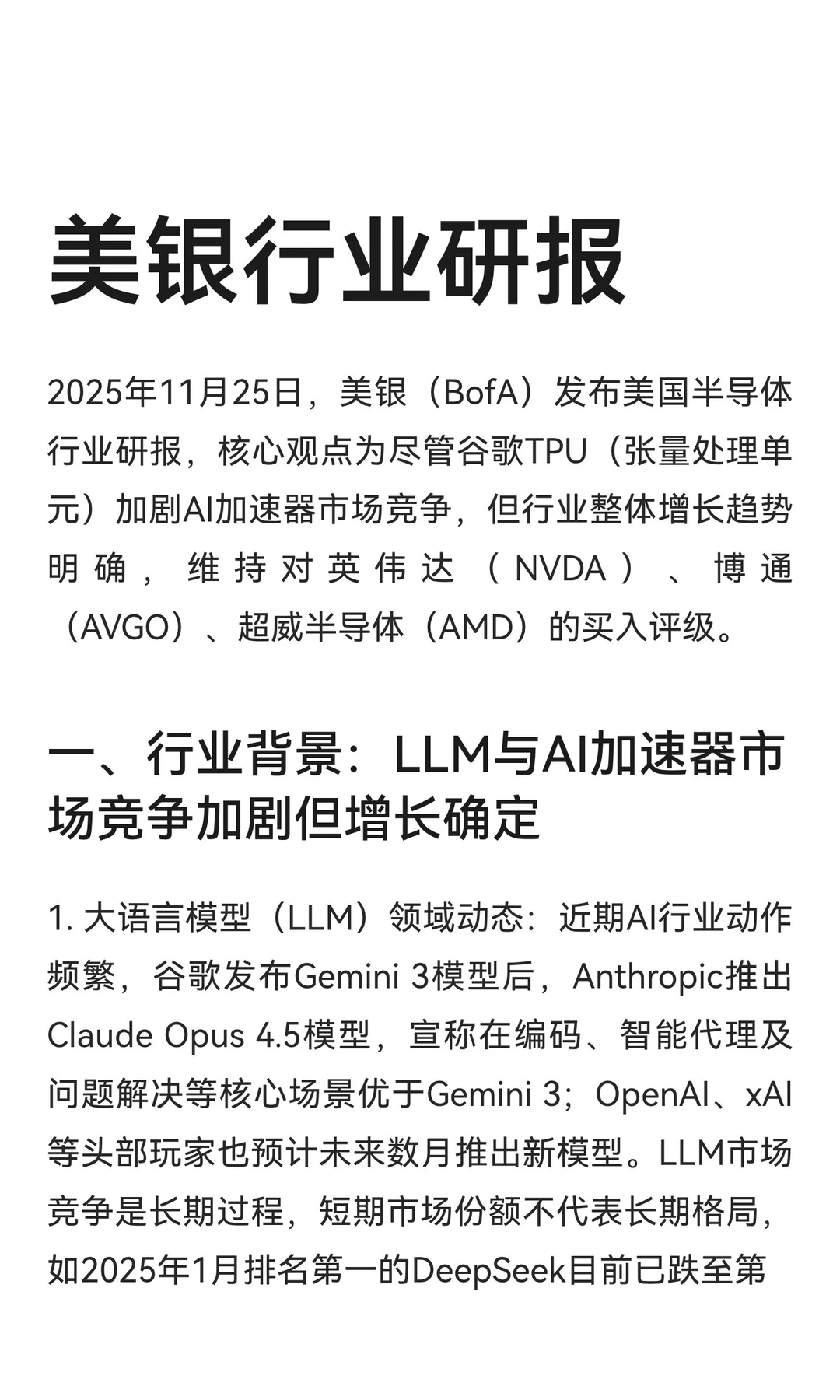 美银行业研报

2025年11月25日，美银（BofA）发布美国半导体行业研报，核心观点为尽管谷歌TPU（张量处理单元）加剧AI加速器市场竞争，但行业整体增长趋势明确，维持对英伟达（NVDA）、博通（AVGO）、超威半导体（AMD）的买入评级。

一、行业背景：LLM与AI加速器市场竞争加剧但增长确定

1. 大语言模型（LLM）领域动态：近期AI行业动作频繁，谷歌发布Gemini 3模型后，Anthropic推出Claude Opus 4.5模型，宣称在编码、智能代理及问题解决等核心场景优于Gemini 3；OpenAI、xAI等头部玩家也预计未来数月推出新模型。LLM市场竞争是长期过程，短期市场份额不代表长期格局，如2025年1月排名第一的DeepSeek目前已跌至第